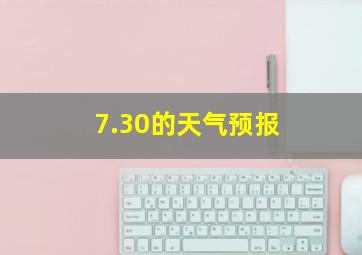 7.30的天气预报